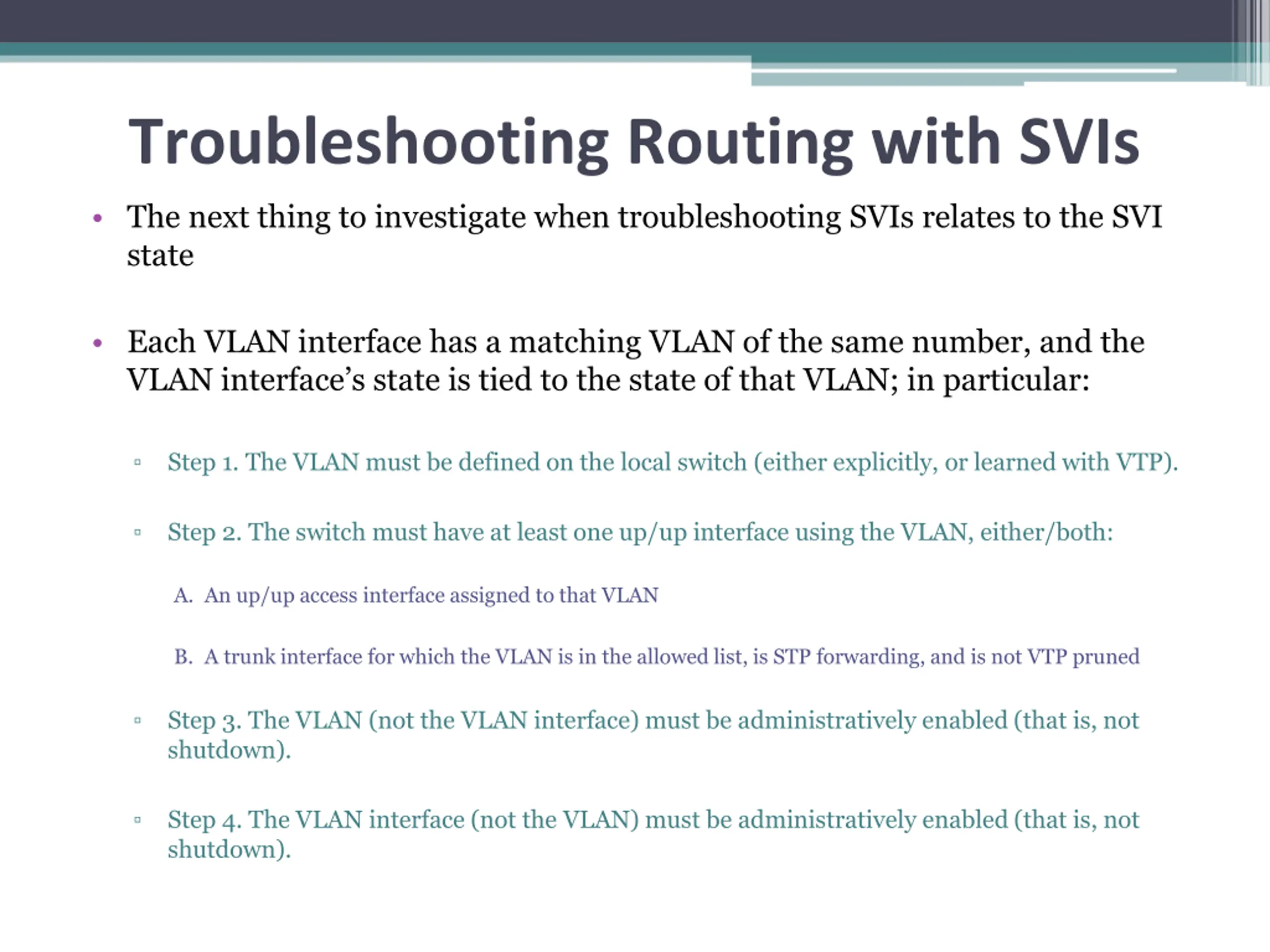 Troubleshooting Routing with SVIs

• The next thing to investigate when troubleshooting SVIs relates to the SVI state

• Each VLAN interface has a matching VLAN of the same number, and the VLAN interface's state is tied to the state of that VLAN; in particular:

▫ Step 1. The VLAN must be defined on the local switch (either explicitly, or learned with VTP).

▫ Step 2. The switch must have at least one up/up interface using the VLAN, either/both:

A. An up/up access interface assigned to that VLAN

B. A trunk interface for which the VLAN is in the allowed list, is STP forwarding, and is not VTP pruned

▫ Step 3. The VLAN (not the VLAN interface) must be administratively enabled (that is, not shutdown).

▫ Step 4. The VLAN interface (not the VLAN) must be administratively enabled (that is, not shutdown).